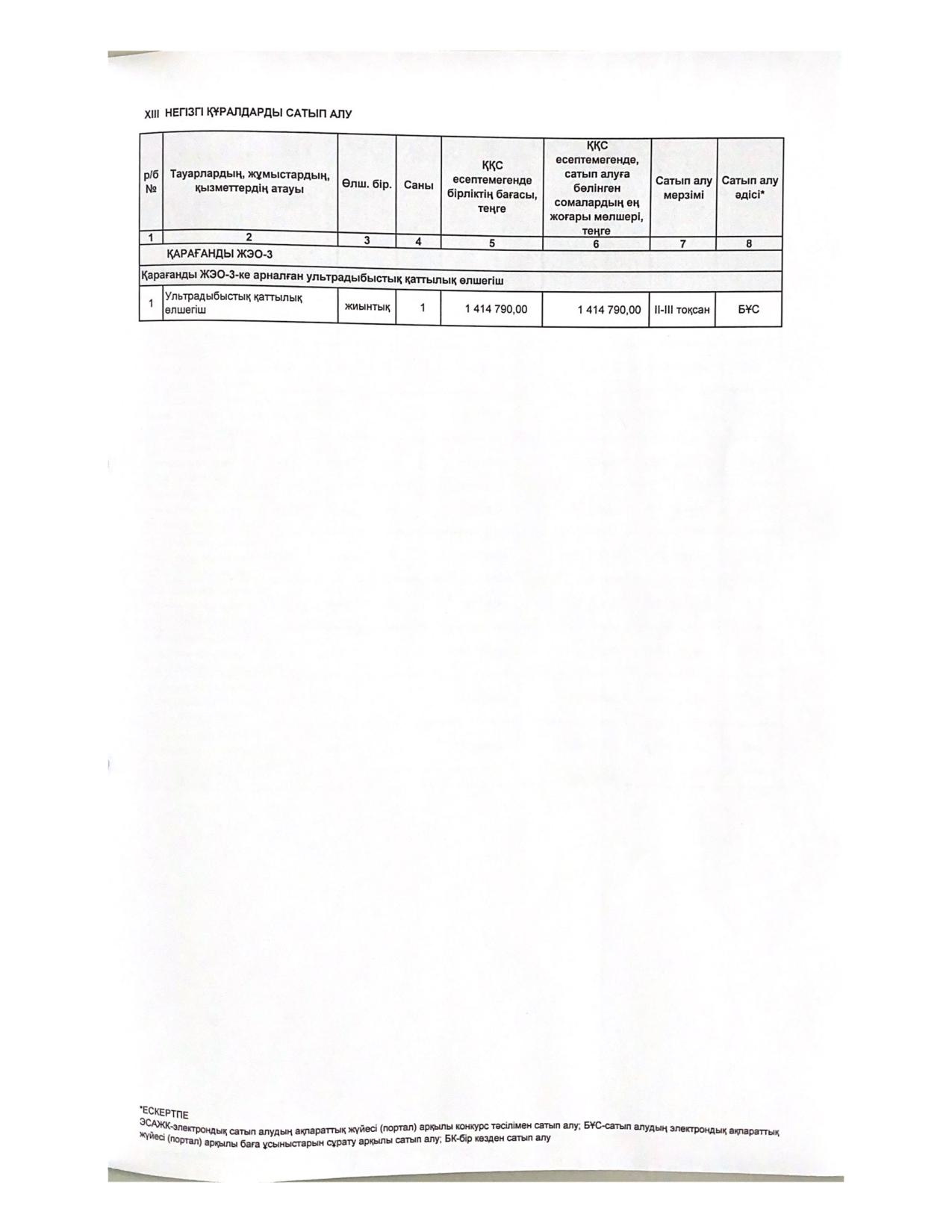 XIII НЕГІЗГІ ҚҰРАЛДАРДЫ САТЫП АЛУ

| р/б № | Тауарлардың, жұмыстардың, қызметтердің атауы | Өлш. бір. | Саны | ҚҚС есептемегенде бірліктің бағасы, теңге | ҚҚС есептемегенде, сатып алуға бөлінген сомалардың ең жоғары мөлшері, теңге | Сатып алу мерзімі | Сатып алу әдісі* |
|---|---|---|---|---|---|---|---|
| 1 | 2 | 3 | 4 | 5 | 6 | 7 | 8 |
| | ҚАРАҒАНДЫ ЖЭО-3 | | | | | | |
| Қарағанды ЖЭО-3-ке арналған ультрадыбыстық қаттылық өлшегіш | | | | | | | |
| 1 | Ультрадыбыстық қаттылық өлшегіш | жиынтық | 1 | 1 414 790,00 | 1 414 790,00 | II-III тоқсан | БҰС |

*ЕСКЕРТПЕ
ЭСАЖК-электрондық сатып алудың ақпараттық жүйесі (портал) арқылы конкурс тәсілімен сатып алу; БҰС-сатып алудың электрондық ақпараттық жүйесі (портал) арқылы баға ұсыныстарын сұрату арқылы сатып алу; БК-бір көзден сатып алу